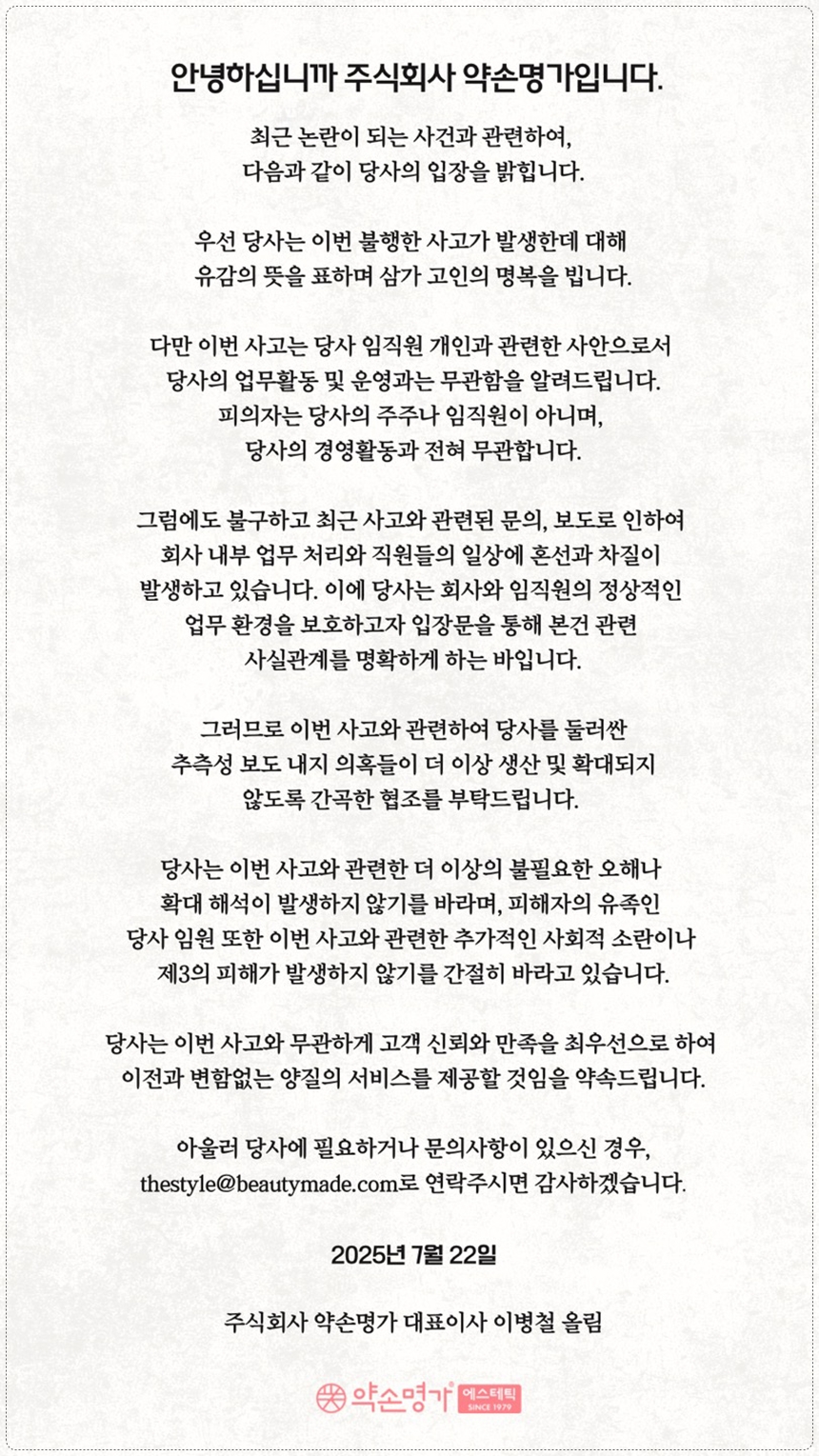 안녕하십니까 주식회사 약손명가입니다.

최근 논란이 되는 사건과 관련하여,
다음과 같이 당사의 입장을 밝힙니다.

우선 당사는 이번 불행한 사고가 발생한데 대해
유감의 뜻을 표하며 삼가 고인의 명복을 빕니다.

다만 이번 사고는 당사 임직원 개인과 관련한 사안으로서
당사의 업무활동 및 운영과는 무관함을 알려드립니다.
피의자는 당사의 주주나 임직원이 아니며,
당사의 경영활동과 전혀 무관합니다.

그럼에도 불구하고 최근 사고와 관련된 문의, 보도로 인하여
회사 내부 업무 처리와 직원들의 일상에 혼선과 차질이
발생하고 있습니다. 이에 당사는 회사와 임직원의 정상적인
업무 환경을 보호하고자 입장문을 통해 본건 관련
사실관계를 명확하게 하는 바입니다.

그러므로 이번 사고와 관련하여 당사를 둘러싼
추측성 보도 내지 의혹들이 더 이상 생산 및 확대되지
않도록 간곡한 협조를 부탁드립니다.

당사는 이번 사고와 관련한 더 이상의 불필요한 오해나
확대 해석이 발생하지 않기를 바라며, 피해자의 유족인
당사 임원 또한 이번 사고와 관련한 추가적인 사회적 소란이나
제3의 피해가 발생하지 않기를 간절히 바라고 있습니다.

당사는 이번 사고와 무관하게 고객 신뢰와 만족을 최우선으로 하여
이전과 변함없는 양질의 서비스를 제공할 것임을 약속드립니다.

아울러 당사에 필요하거나 문의사항이 있으신 경우,
thestyle@beautymade.com로 연락주시면 감사하겠습니다.

2025년 7월 22일

주식회사 약손명가 대표이사 이병철 올림

약손명가 에스테틱 SINCE 1979